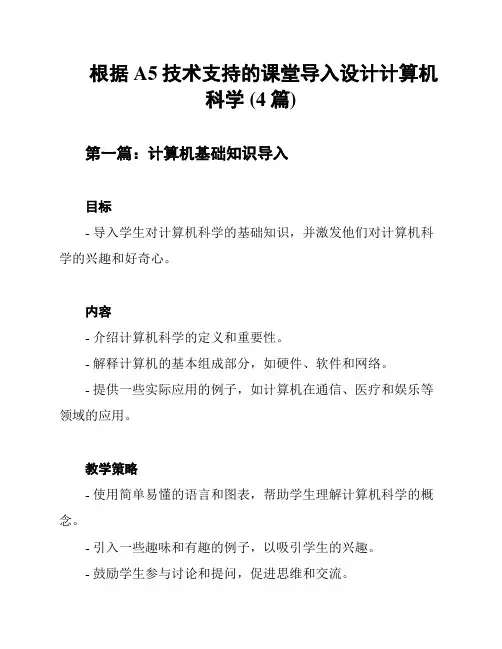 根据 A5 技术支持的课堂导入设计计算机科学 (4 篇)

第一篇：计算机基础知识导入

目标

- 导入学生对计算机科学的基础知识，并激发他们对计算机科学的兴趣和好奇心。

内容

- 介绍计算机科学的定义和重要性。

- 解释计算机的基本组成部分，如硬件、软件和网络。

- 提供一些实际应用的例子，如计算机在通信、医疗和娱乐等领域的应用。

教学策略

- 使用简单易懂的语言和图表，帮助学生理解计算机科学的概念。

- 引入一些趣味和有趣的例子，以吸引学生的兴趣。

- 鼓励学生参与讨论和提问，促进思维和交流。